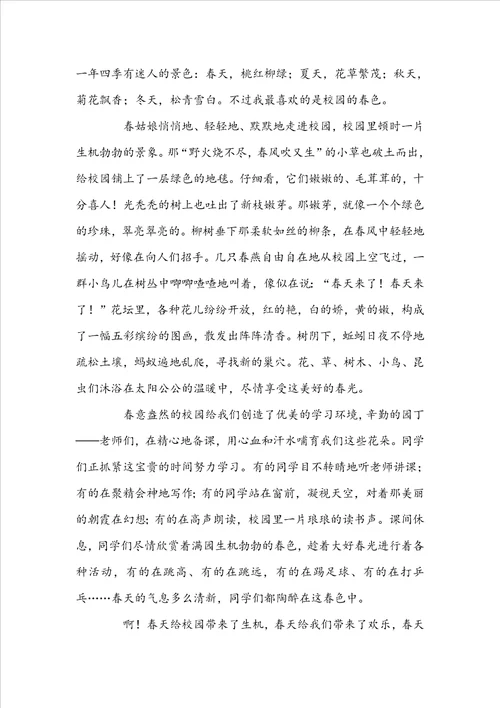 一年四季有迷人的景色：春天，桃红柳绿；夏天，花草繁茂；秋天，菊花飘香；冬天，松青雪白。不过我最喜欢的是校园的春色。

春姑娘悄悄地、轻轻地、默默地走进校园，校园里顿时一片生机勃勃的景象。那“野火烧不尽，春风吹又生”的小草也破土而出，给校园铺上了一层绿色的地毯。仔细看，它们嫩嫩的、毛茸茸的，十分喜人！光秃秃的树上也吐出了新枝嫩芽。那嫩芽，就像一个个绿色的珍珠，翠亮翠亮的。柳树垂下那柔软如丝的柳条，在春风中轻轻地摇动，好像在向人们招手。几只春燕自由自在地从校园上空飞过，一群小鸟儿在树丛中唧唧喳喳地叫着，像似在说：“春天来了！春天来了！”花坛里，各种花儿纷纷开放，红的艳，白的娇，黄的嫩，构成了一幅五彩缤纷的图画，散发出阵阵清香。树阴下，蚯蚓日夜不停地疏松土壤，蚂蚁遍地乱爬，寻找新的巢穴。花、草、树木、小鸟、昆虫们沐浴在太阳公公的温暖中，尽情享受这美好的春光。

春意盎然的校园给我们创造了优美的学习环境，辛勤的园丁——老师们，在精心地备课，用心血和汗水哺育我们这些花朵。同学们正抓紧这宝贵的时间努力学习。有的同学目不转睛地听老师讲课；有的在聚精会神地写作；有的同学站在窗前，凝视天空，对着那美丽的朝霞在幻想；有的在高声朗读，校园里一片琅琅的读书声。课间休息，同学们尽情欣赏着满园生机勃勃的春色，趁着大好春光进行着各种活动，有的在跳高、有的在跳远，有的在踢足球、有的在打乒乓……春天的气息多么清新，同学们都陶醉在这春色中。

啊！春天给校园带来了生机，春天给我们带来了欢乐，春天